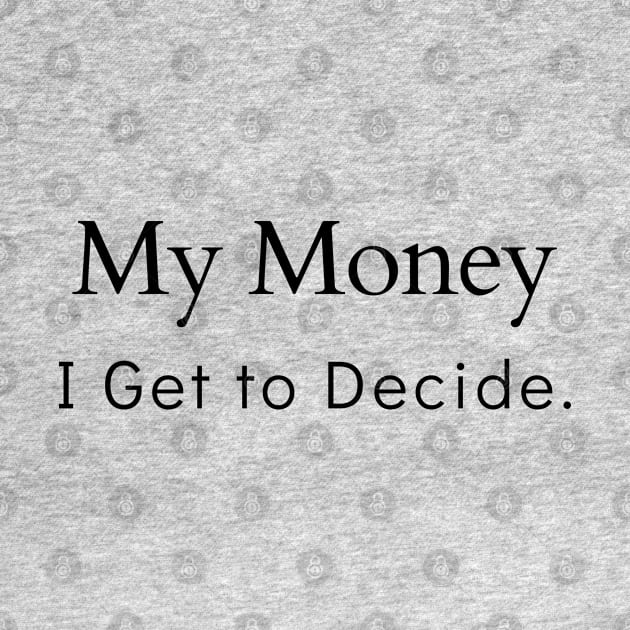 My Money
I Get to Decide.